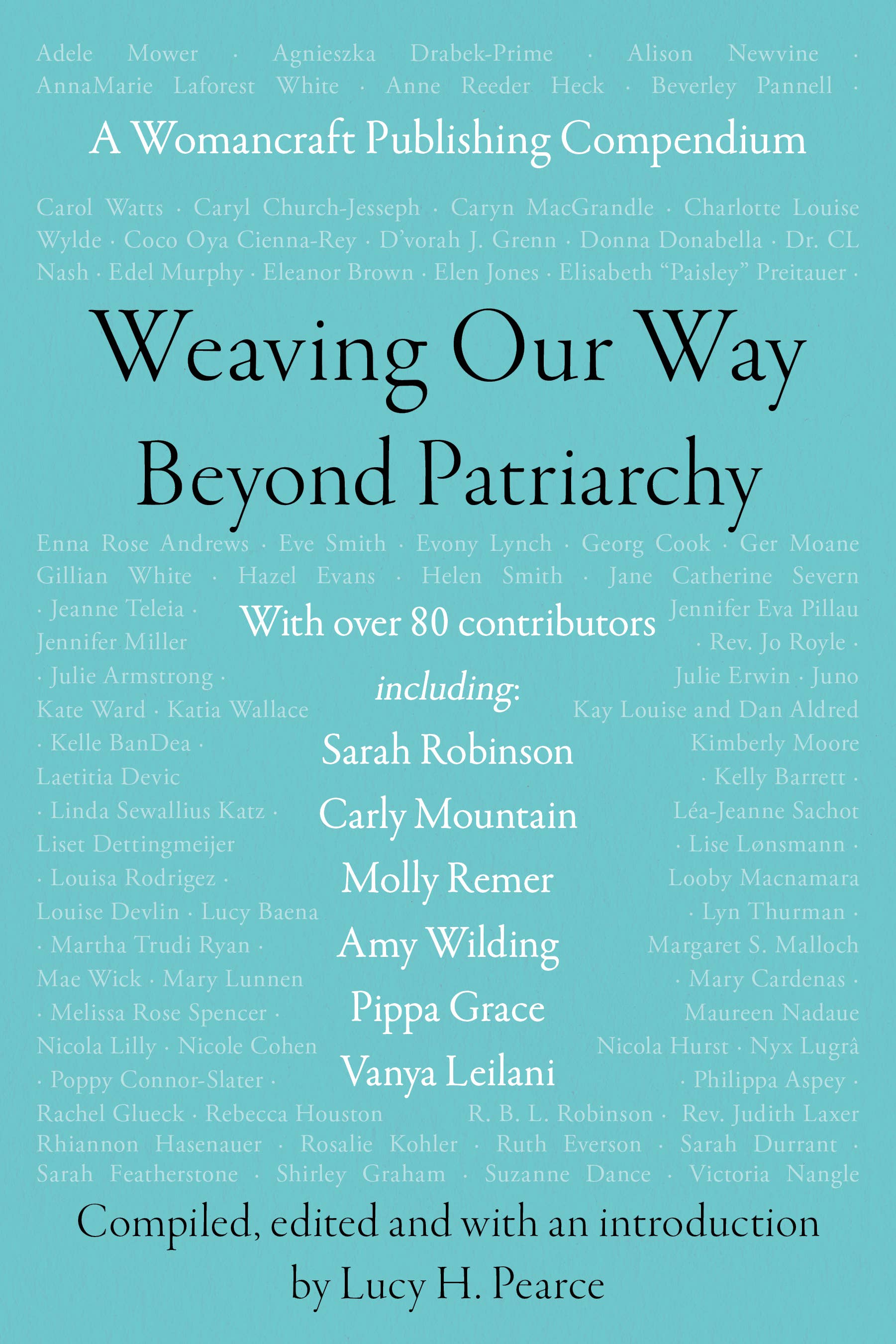 Adele Mower · Agnieszka Drabek-Prime · Alison Newvine · AnnaMarie Laforest White · Anne Reeder Heck · Beverley Pannell ·

A Womancraft Publishing Compendium

Carol Watts · Caryl Church-Jesseph · Caryn MacGrandle · Charlotte Louise Wylde · Coco Oya Cienna-Rey · D'vorah J. Grenn · Donna Donabella · Dr. CL Nash · Edel Murphy · Eleanor Brown · Elen Jones · Elisabeth "Paisley" Preitauer ·

Weaving Our Way Beyond Patriarchy

Enna Rose Andrews · Eve Smith · Evony Lynch · Georg Cook · Ger Moane Gillian White · Hazel Evans · Helen Smith · Jane Catherine Severn · Jeanne Teleia · Jennifer Miller · Julie Armstrong · Kate Ward · Katia Wallace · Kelle BanDea · Laetitia Devic · Linda Sewallius Katz · Liset Dettingmeijer · Louisa Rodrigez · Louise Devlin · Lucy Baena · Martha Trudi Ryan · Mae Wick · Mary Lunnen · Melissa Rose Spencer · Nicola Lilly · Nicole Cohen · Poppy Connor-Slater ·

With over 80 contributors

including:

Sarah Robinson

Carly Mountain

Molly Remer

Amy Wilding

Pippa Grace

Vanya Leilani

Jennifer Eva Pillau · Rev. Jo Royle · Julie Erwin · Juno Kay Louise and Dan Aldred Kimberly Moore · Kelly Barrett · Léa-Jeanne Sachot · Lise Lønsmann · Looby Macnamara · Lyn Thurman · Margaret S. Malloch · Mary Cardenas · Maureen Nadaue Nicola Hurst · Nyx Lugrâ · Philippa Aspey ·

Rachel Glueck · Rebecca Houston R. B. L. Robinson · Rev. Judith Laxer Rhiannon Hasenauer · Rosalie Kohler · Ruth Everson · Sarah Durrant · Sarah Featherstone · Shirley Graham · Suzanne Dance · Victoria Nangle

Compiled, edited and with an introduction by Lucy H. Pearce